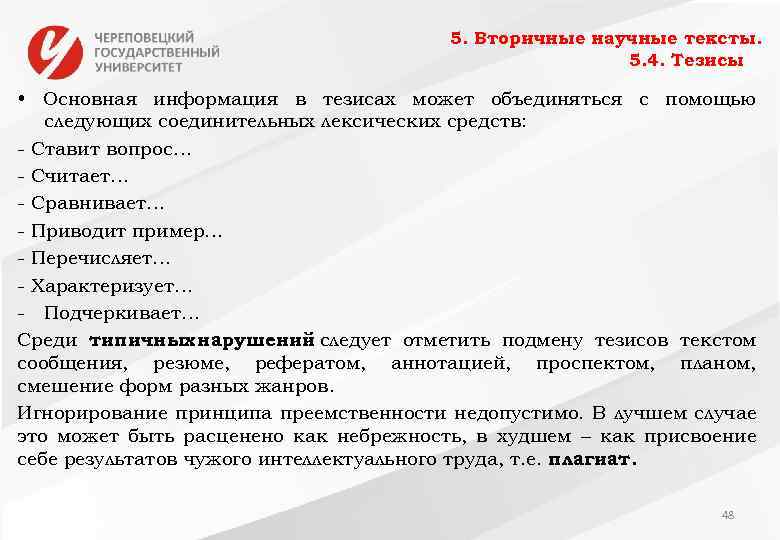 ЧЕРЕПОВЕЦКИЙ ГОСУДАРСТВЕННЫЙ УНИВЕРСИТЕТ

5. Вторичные научные тексты.
5.4. Тезисы

• Основная информация в тезисах может объединяться с помощью следующих соединительных лексических средств:
- Ставит вопрос…
- Считает…
- Сравнивает…
- Приводит пример…
- Перечисляет…
- Характеризует…
- Подчеркивает…

Среди типичныхнарушений следует отметить подмену тезисов текстом сообщения, резюме, рефератом, аннотацией, проспектом, планом, смешение форм разных жанров.

Игнорирование принципа преемственности недопустимо. В лучшем случае это может быть расценено как небрежность, в худшем – как присвоение себе результатов чужого интеллектуального труда, т.е. плагиат.

48